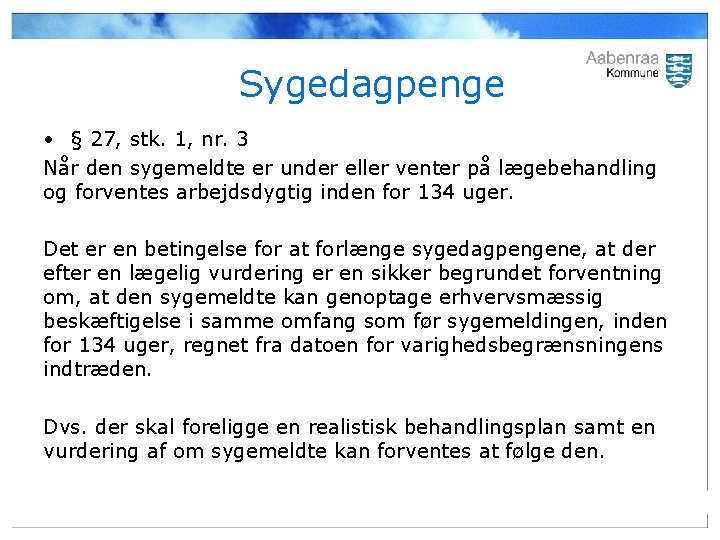 Aabenraa
Kommune

Sygedagpenge

• § 27, stk. 1, nr. 3
Når den sygemeldte er under eller venter på lægebehandling og forventes arbejdsdygtig inden for 134 uger.

Det er en betingelse for at forlænge sygedagpengene, at der efter en lægelig vurdering er en sikker begrundet forventning om, at den sygemeldte kan genoptage erhvervsmæssig beskæftigelse i samme omfang som før sygemeldingen, inden for 134 uger, regnet fra datoen for varighedsbegrænsningens indtræden.

Dvs. der skal foreligge en realistisk behandlingsplan samt en vurdering af om sygemeldte kan forventes at følge den.